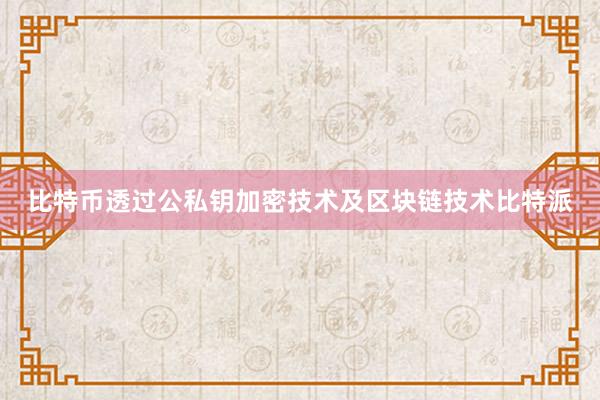 比特币透过公私钥加密技术及区块链技术比特派